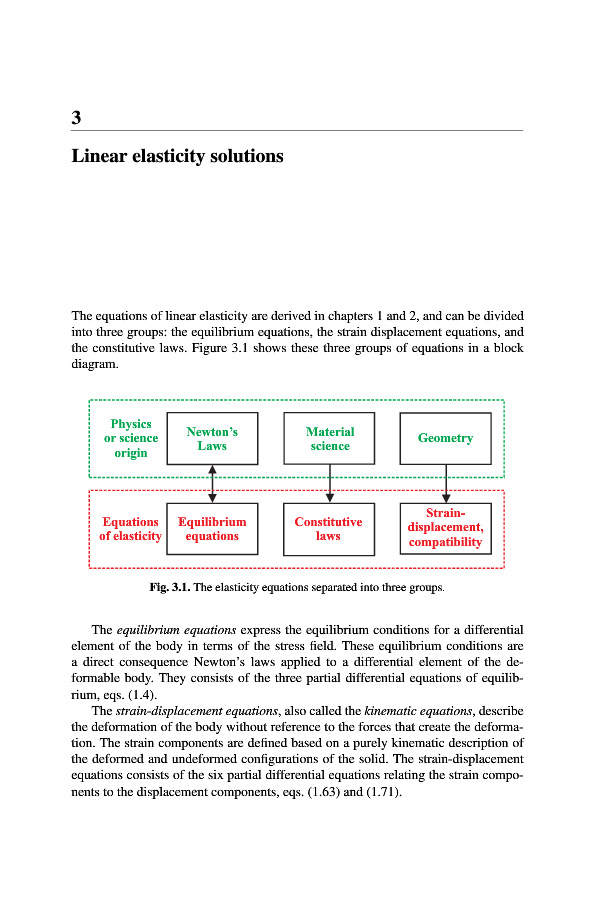 3

Linear elasticity solutions

The equations of linear elasticity are derived in chapters 1 and 2, and can be divided into three groups: the equilibrium equations, the strain displacement equations, and the constitutive laws. Figure 3.1 shows these three groups of equations in a block diagram.

Physics or science origin

Newton's Laws

Material science

Geometry

Equations of elasticity

Equilibrium equations

Constitutive laws

Strain-displacement, compatibility

Fig. 3.1. The elasticity equations separated into three groups.

The equilibrium equations express the equilibrium conditions for a differential element of the body in terms of the stress field. These equilibrium conditions are a direct consequence Newton's laws applied to a differential element of the deformable body. They consists of the three partial differential equations of equilibrium, eqs. (1.4).

The strain-displacement equations, also called the kinematic equations, describe the deformation of the body without reference to the forces that create the deformation. The strain components are defined based on a purely kinematic description of the deformed and undeformed configurations of the solid. The strain-displacement equations consists of the six partial differential equations relating the strain components to the displacement components, eqs. (1.63) and (1.71).